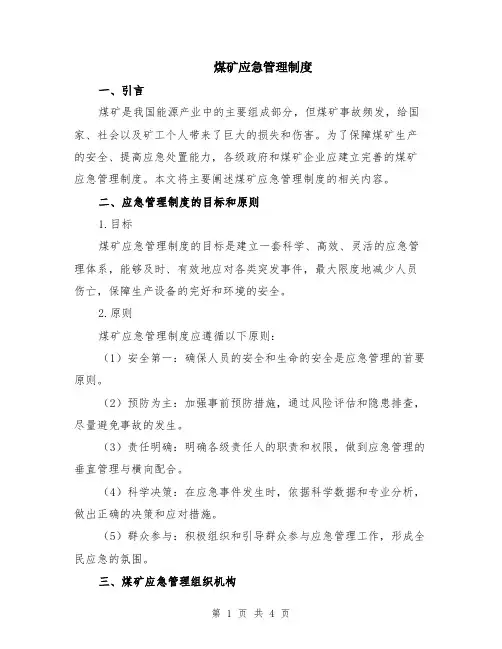 煤矿应急管理制度

一、引言

煤矿是我国能源产业中的主要组成部分，但煤矿事故频发，给国家、社会以及矿工个人带来了巨大的损失和伤害。为了保障煤矿生产的安全、提高应急处置能力，各级政府和煤矿企业应建立完善的煤矿应急管理制度。本文将主要阐述煤矿应急管理制度的相关内容。

二、应急管理制度的目标和原则

1.目标

煤矿应急管理制度的目标是建立一套科学、高效、灵活的应急管理体系，能够及时、有效地应对各类突发事件，最大限度地减少人员伤亡，保障生产设备的完好和环境的安全。

2.原则

煤矿应急管理制度应遵循以下原则：

（1）安全第一：确保人员的安全和生命的安全是应急管理的首要原则。

（2）预防为主：加强事前预防措施，通过风险评估和隐患排查，尽量避免事故的发生。

（3）责任明确：明确各级责任人的职责和权限，做到应急管理的垂直管理与横向配合。

（4）科学决策：在应急事件发生时，依据科学数据和专业分析，做出正确的决策和应对措施。

（5）群众参与：积极组织和引导群众参与应急管理工作，形成全民应急的氛围。

三、煤矿应急管理组织机构

第 1 页 共 4 页